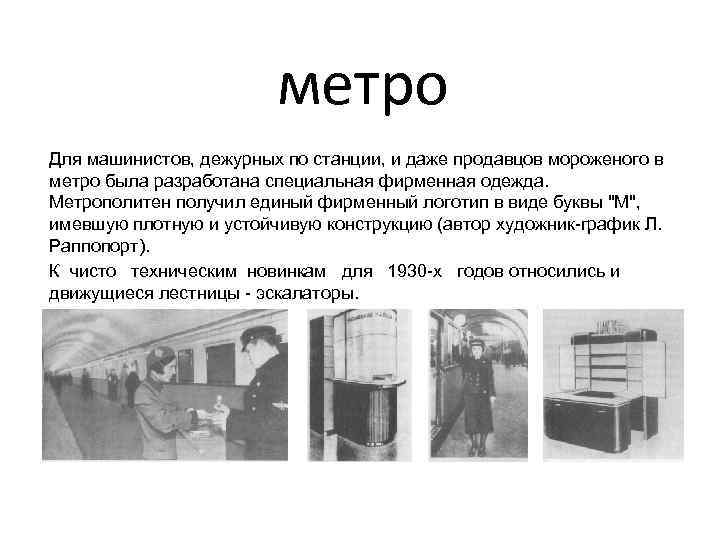 метро

Для машинистов, дежурных по станции, и даже продавцов мороженого в метро была разработана специальная фирменная одежда. Метрополитен получил единый фирменный логотип в виде буквы "М", имевшую плотную и устойчивую конструкцию (автор художник-график Л. Раппопорт).

К чисто техническим новинкам для 1930-х годов относились и движущиеся лестницы - эскалаторы.